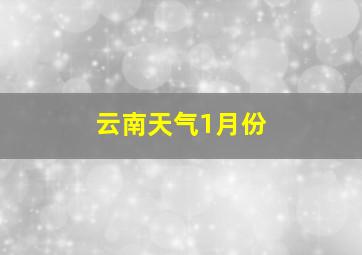 云南天气1月份